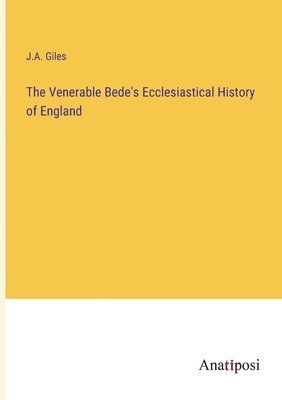 J.A. Giles

The Venerable Bede's Ecclesiastical History of England

Anatiposi